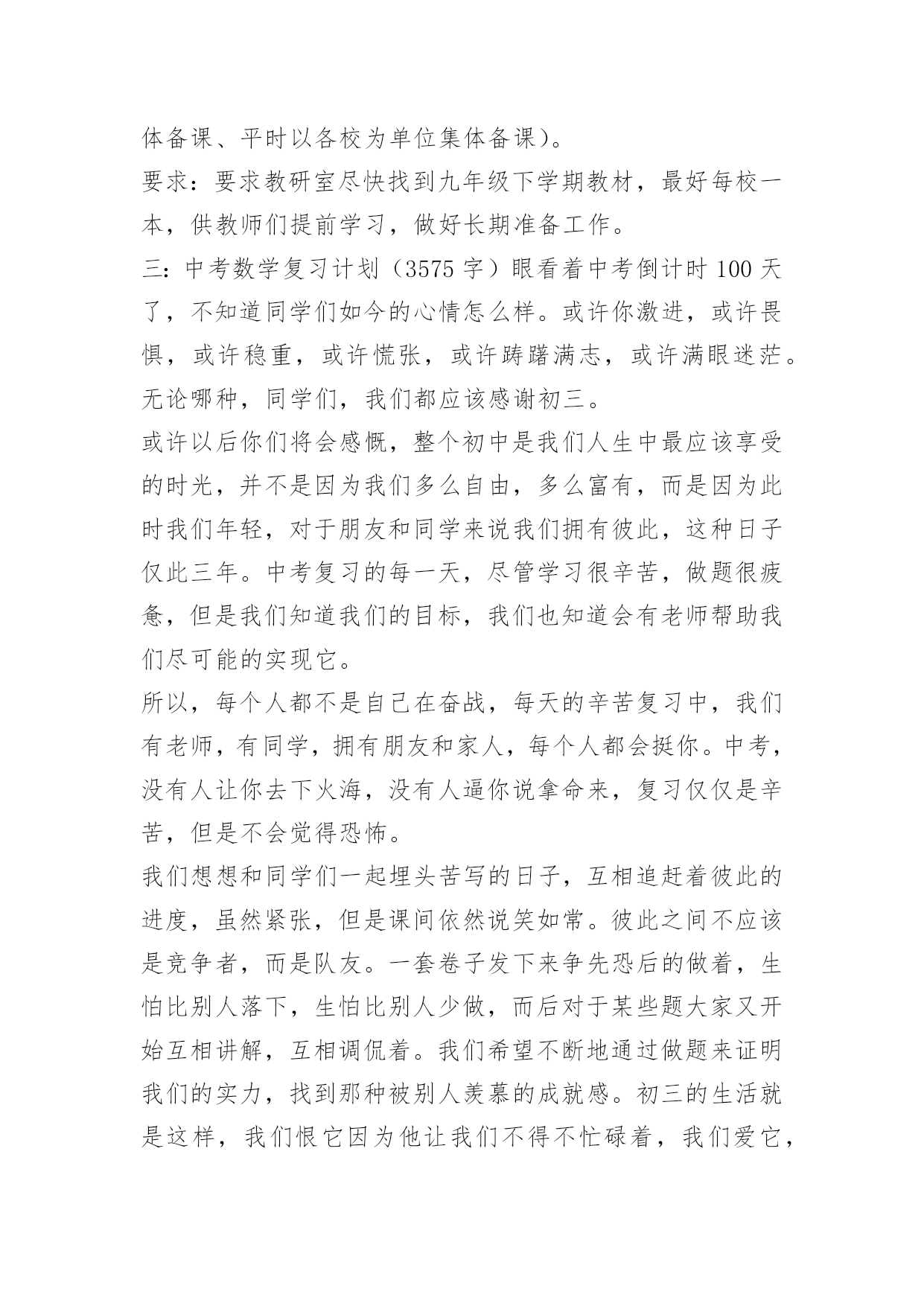 体备课、平时以各校为单位集体备课)。

要求：要求教研室尽快找到九年级下学期教材，最好每校一本，供教师们提前学习，做好长期准备工作。

三：中考数学复习计划（3575 字）眼看着中考倒计时 100 天了，不知道同学们如今的心情怎么样。或许你激进，或许畏惧，或许稳重，或许慌张，或许踌躇满志，或许满眼迷茫。无论哪种，同学们，我们都应该感谢初三。

或许以后你们将会感慨，整个初中是我们人生中最应该享受的时光，并不是因为我们多么自由，多么富有，而是因为此时我们年轻，对于朋友和同学来说我们拥有彼此，这种日子仅此三年。中考复习的每一天，尽管学习很辛苦，做题很疲惫，但是我们知道我们的目标，我们也知道会有老师帮助我们尽可能的实现它。

所以，每个人都不是自己在奋战，每天的辛苦复习中，我们有老师，有同学，拥有朋友和家人，每个人都会挺你。中考，没有人让你去下火海，没有人逼你说拿命来，复习仅仅是辛苦，但是不会觉得恐怖。

我们想想和同学们一起埋头苦写的日子，互相追赶着彼此的进度，虽然紧张，但是课间依然说笑如常。彼此之间不应该是竞争者，而是队友。一套卷子发下来争先恐后的做着，生怕比别人落下，生怕比别人少做，而后对于某些题大家又开始互相讲解，互相调侃着。我们希望不断地通过做题来证明我们的实力，找到那种被别人羡慕的成就感。初三的生活就是这样，我们恨它因为他让我们不得不忙碌着，我们爱它，